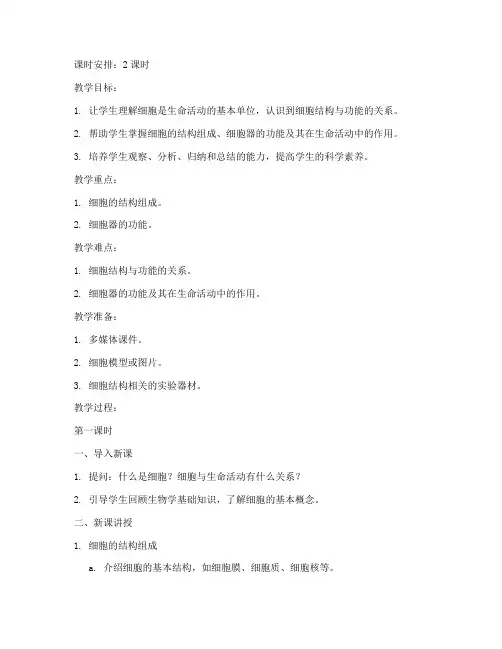 课时安排：2 课时

教学目标：

1. 让学生理解细胞是生命活动的基本单位，认识到细胞结构与功能的关系。

2. 帮助学生掌握细胞的结构组成、细胞器的功能及其在生命活动中的作用。

3. 培养学生观察、分析、归纳和总结的能力，提高学生的科学素养。

教学重点：

1. 细胞的结构组成。

2. 细胞器的功能。

教学难点：

1. 细胞结构与功能的关系。

2. 细胞器的功能及其在生命活动中的作用。

教学准备：

1. 多媒体课件。

2. 细胞模型或图片。

3. 细胞结构相关的实验器材。

教学过程：

第一课时

一、导入新课

1. 提问：什么是细胞？细胞与生命活动有什么关系？

2. 引导学生回顾生物学基础知识，了解细胞的基本概念。

二、新课讲授

1. 细胞的结构组成

a. 介绍细胞的基本结构，如细胞膜、细胞质、细胞核等。